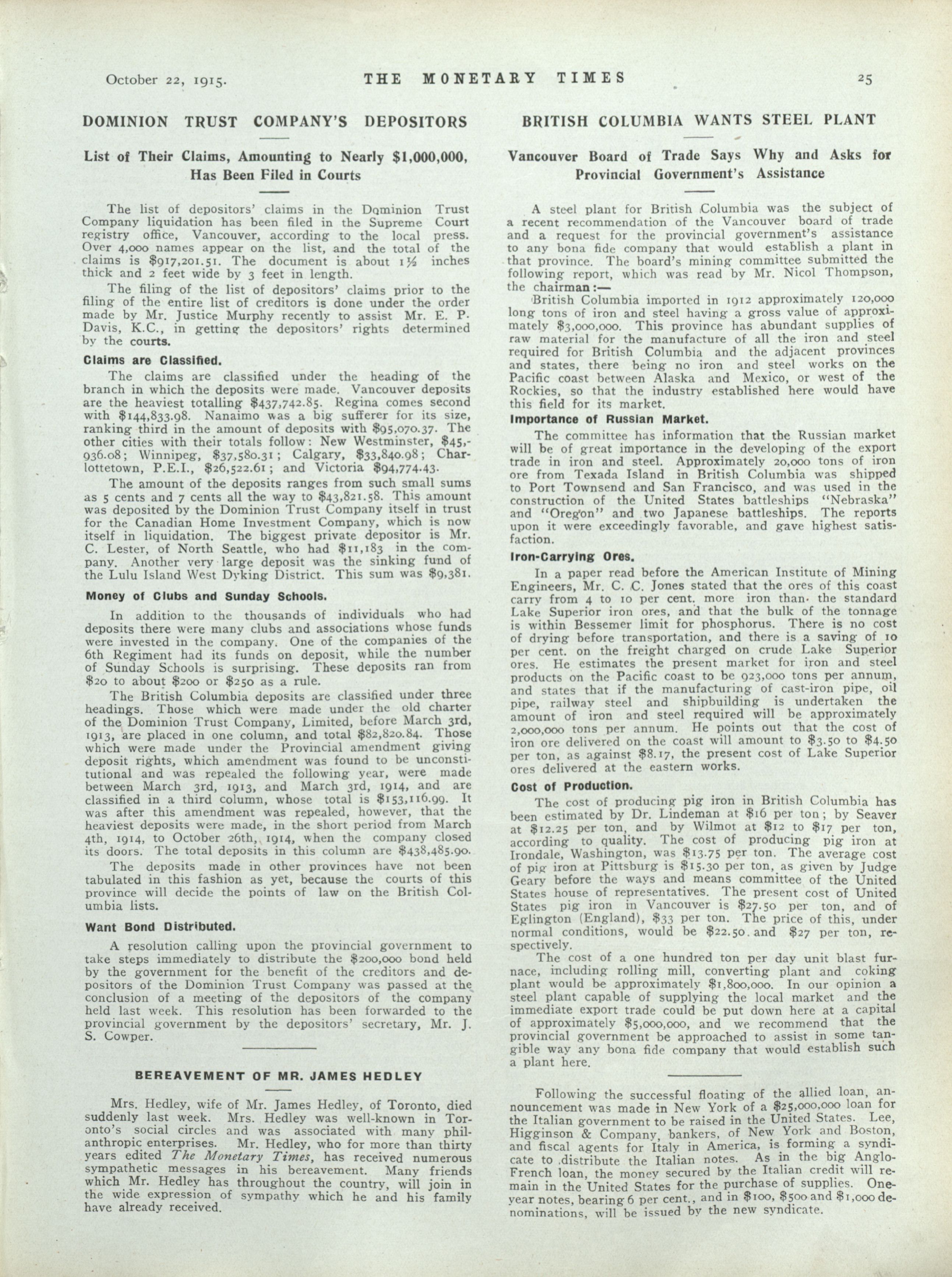 October 22, 1915. THE MONETARY TIMES 25

DOMINION TRUST COMPANY'S DEPOSITORS

List of Their Claims, Amounting to Nearly \$1,000,000, Has Been Filed in Courts

The list of depositors' claims in the Dominion Trust Company liquidation has been filed in the Supreme Court registry office, Vancouver, according to the local press. Over 4,000 names appear on the list, and the total of the claims is \$917,201.51. The document is about 1½ inches thick and 2 feet wide by 3 feet in length.

The filing of the list of depositors' claims prior to the filing of the entire list of creditors is done under the order made by Mr. Justice Murphy recently to assist Mr. E. P. Davis, K.C., in getting the depositors' rights determined by the courts.

Claims are Classified.

The claims are classified under the heading of the branch in which the deposits were made. Vancouver deposits are the heaviest totalling \$437,742.85. Regina comes second with \$144,833.98. Nanaimo was a big sufferer for its size, ranking third in the amount of deposits with \$95,070.37. The other cities with their totals follow: New Westminster, \$45,936.08; Winnipeg, \$37,580.31; Calgary, \$33,840.98; Charlottetown, P.E.I., \$26,522.61; and Victoria \$94,774.43.

The amount of the deposits ranges from such small sums as 5 cents and 7 cents all the way to \$43,821.58. This amount was deposited by the Dominion Trust Company itself in trust for the Canadian Home Investment Company, which is now itself in liquidation. The biggest private depositor is Mr. C. Lester, of North Seattle, who had \$11,183 in the company. Another very large deposit was the sinking fund of the Lulu Island West Dyking District. This sum was \$9,381.

Money of Clubs and Sunday Schools.

In addition to the thousands of individuals who had deposits there were many clubs and associations whose funds were invested in the company. One of the companies of the 6th Regiment had its funds on deposit, while the number of Sunday Schools is surprising. These deposits ran from \$20 to about \$200 or \$250 as a rule.

The British Columbia deposits are classified under three headings. Those which were made under the old charter of the Dominion Trust Company, Limited, before March 3rd, 1913, are placed in one column, and total \$82,820.84. Those which were made under the Provincial amendment giving deposit rights, which amendment was found to be unconstitutional and was repealed the following year, were made between March 3rd, 1913, and March 3rd, 1914, and are classified in a third column, whose total is \$153,116.99. It was after this amendment was repealed, however, that the heaviest deposits were made, in the short period from March 4th, 1914, to October 26th, 1914, when the company closed its doors. The total deposits in this column are \$438,485.90.

The deposits made in other provinces have not been tabulated in this fashion as yet, because the courts of this province will decide the points of law on the British Columbia lists.

Want Bond Distributed.

A resolution calling upon the provincial government to take steps immediately to distribute the \$200,000 bond held by the government for the benefit of the creditors and depositors of the Dominion Trust Company was passed at the conclusion of a meeting of the depositors of the company held last week. This resolution has been forwarded to the provincial government by the depositors' secretary, Mr. J. S. Cowper.

BEREAVEMENT OF MR. JAMES HEDLEY

Mrs. Hedley, wife of Mr. James Hedley, of Toronto, died suddenly last week. Mrs. Hedley was well-known in Toronto's social circles and was associated with many philanthropic enterprises. Mr. Hedley, who for more than thirty years edited The Monetary Times, has received numerous sympathetic messages in his bereavement. Many friends which Mr. Hedley has throughout the country, will join in the wide expression of sympathy which he and his family have already received.

BRITISH COLUMBIA WANTS STEEL PLANT

Vancouver Board of Trade Says Why and Asks for Provincial Government's Assistance

A steel plant for British Columbia was the subject of a recent recommendation of the Vancouver board of trade and a request for the provincial government's assistance to any bona fide company that would establish a plant in that province. The board's mining committee submitted the following report, which was read by Mr. Nicol Thompson, the chairman:—

British Columbia imported in 1912 approximately 120,000 long tons of iron and steel having a gross value of approximately \$3,000,000. This province has abundant supplies of raw material for the manufacture of all the iron and steel required for British Columbia and the adjacent provinces and states, there being no iron and steel works on the Pacific coast between Alaska and Mexico, or west of the Rockies, so that the industry established here would have this field for its market.

Importance of Russian Market.

The committee has information that the Russian market will be of great importance in the developing of the export trade in iron and steel. Approximately 20,000 tons of iron ore from Texada Island in British Columbia was shipped to Port Townsend and San Francisco, and was used in the construction of the United States battleships "Nebraska" and "Oregon" and two Japanese battleships. The reports upon it were exceedingly favorable, and gave highest satisfaction.

Iron-Carrying Ores.

In a paper read before the American Institute of Mining Engineers, Mr. C. C. Jones stated that the ores of this coast carry from 4 to 10 per cent. more iron than the standard Lake Superior iron ores, and that the bulk of the tonnage is within Bessemer limit for phosphorus. There is no cost of drying before transportation, and there is a saving of 10 per cent. on the freight charged on crude Lake Superior ores. He estimates the present market for iron and steel products on the Pacific coast to be 923,000 tons per annum, and states that if the manufacturing of cast-iron pipe, oil pipe, railway steel and shipbuilding is undertaken the amount of iron and steel required will be approximately 2,000,000 tons per annum. He points out that the cost of iron ore delivered on the coast will amount to \$3.50 to \$4.50 per ton, as against \$8.17, the present cost of Lake Superior ores delivered at the eastern works.

Cost of Production.

The cost of producing pig iron in British Columbia has been estimated by Dr. Lindeman at \$16 per ton; by Seaver at \$12.25 per ton, and by Wilmot at \$12 to \$17 per ton, according to quality. The cost of producing pig iron at Irondale, Washington, was \$13.75 per ton. The average cost of pig iron at Pittsburg is \$15.30 per ton, as given by Judge Geary before the ways and means committee of the United States house of representatives. The present cost of United States pig iron in Vancouver is \$27.50 per ton, and of Eglington (England), \$33 per ton. The price of this, under normal conditions, would be \$22.50 and \$27 per ton, respectively.

The cost of a one hundred ton per day unit blast furnace, including rolling mill, converting plant and coking plant would be approximately \$1,800,000. In our opinion a steel plant capable of supplying the local market and the immediate export trade could be put down here at a capital of approximately \$5,000,000, and we recommend that the provincial government be approached to assist in some tangible way any bona fide company that would establish such a plant here.

Following the successful floating of the allied loan, announcement was made in New York of a \$25,000,000 loan for the Italian government to be raised in the United States. Lee, Higginson & Company, bankers, of New York and Boston, and fiscal agents for Italy in America, is forming a syndicate to distribute the Italian notes. As in the big Anglo-French loan, the money secured by the Italian credit will remain in the United States for the purchase of supplies. One-year notes, bearing 6 per cent., and in \$100, \$500 and \$1,000 denominations, will be issued by the new syndicate.